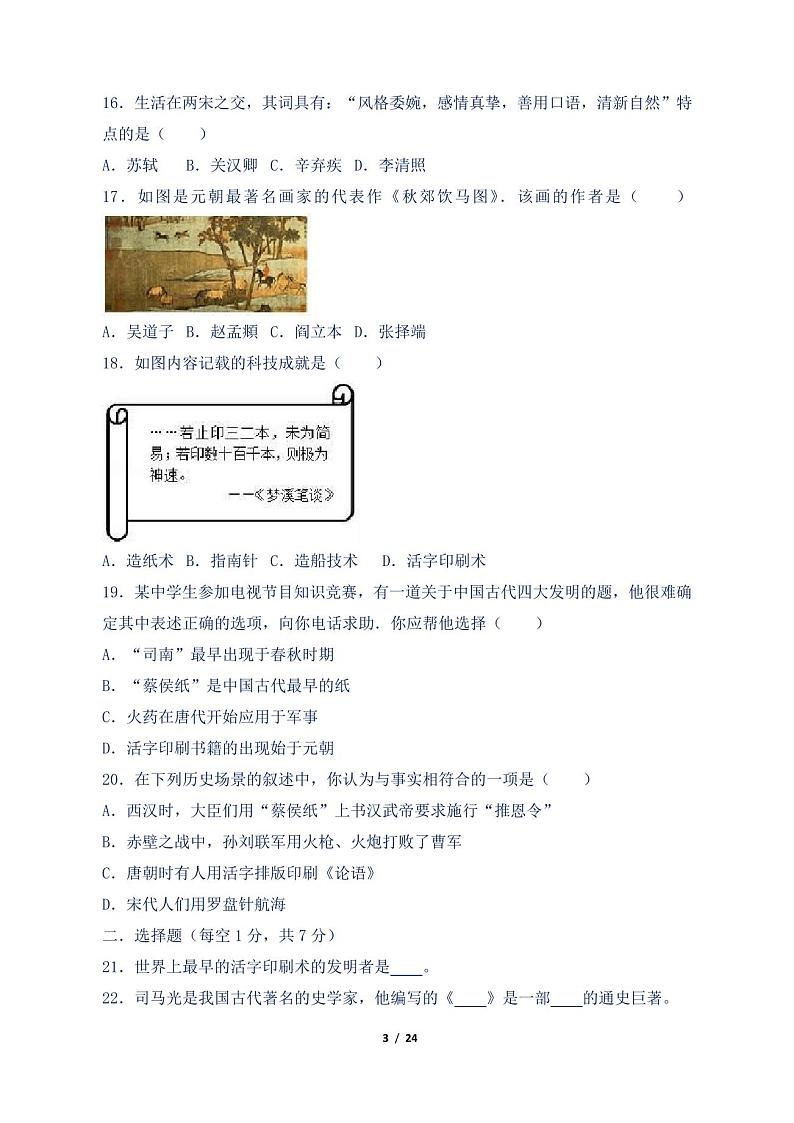 16．生活在两宋之交，其词具有：“风格委婉，感情真挚，善用口语，清新自然”特点的是（　　）

A．苏轼　B．关汉卿　C．辛弃疾　D．李清照

17．如图是元朝最著名画家的代表作《秋郊饮马图》．该画的作者是（　　）

A．吴道子　B．赵孟頫　C．阎立本　D．张择端

18．如图内容记载的科技成就是（　　）

……若止印三二本，未为简易；若印数十百千本，则极为神速。

——《梦溪笔谈》

A．造纸术　B．指南针　C．造船技术　D．活字印刷术

19．某中学生参加电视节目知识竞赛，有一道关于中国古代四大发明的题，他很难确定其中表述正确的选项，向你电话求助．你应帮他选择（　　）

A．“司南”最早出现于春秋时期

B．“蔡侯纸”是中国古代最早的纸

C．火药在唐代开始应用于军事

D．活字印刷书籍的出现始于元朝

20．在下列历史场景的叙述中，你认为与事实相符合的一项是（　　）

A．西汉时，大臣们用“蔡侯纸”上书汉武帝要求施行“推恩令”

B．赤壁之战中，孙刘联军用火枪、火炮打败了曹军

C．唐朝时有人用活字排版印刷《论语》

D．宋代人们用罗盘针航海

二．选择题（每空1分，共7分）

21．世界上最早的活字印刷术的发明者是____。

22．司马光是我国古代著名的史学家，他编写的《____》是一部____的通史巨著。

3 / 24